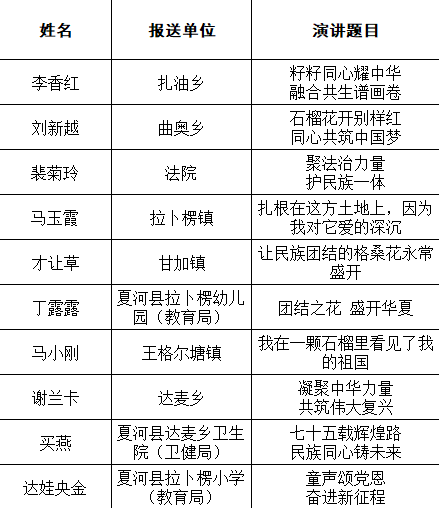 | 姓名 | 报送单位 | 演讲题目 |
|---|---|---|
| 李香红 | 扎油乡 | 籽籽同心耀中华 融合共生谱画卷 |
| 刘新越 | 曲奥乡 | 石榴花开别样红 同心共筑中国梦 |
| 裴菊玲 | 法院 | 聚法治力量 护民族一体 |
| 马玉霞 | 拉卜楞镇 | 扎根在这方土地上，因为我对它爱的深沉 |
| 才让草 | 甘加镇 | 让民族团结的格桑花永常盛开 |
| 丁露露 | 夏河县拉卜楞幼儿园（教育局） | 团结之花 盛开华夏 |
| 马小刚 | 王格尔塘镇 | 我在一颗石榴里看见了我的祖国 |
| 谢兰卡 | 达麦乡 | 凝聚中华力量 共筑伟大复兴 |
| 买燕 | 夏河县达麦乡卫生院（卫健局） | 七十五载辉煌路 民族同心铸未来 |
| 达娃央金 | 夏河县拉卜楞小学（教育局） | 童声颂党恩 奋进新征程 |